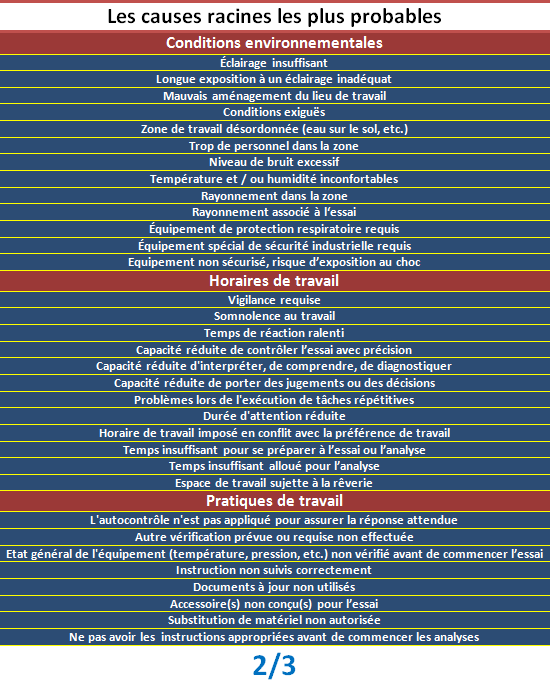 Les causes racines les plus probables

Conditions environnementales

Éclairage insuffisant

Longue exposition à un éclairage inadéquat

Mauvais aménagement du lieu de travail

Conditions exiguës

Zone de travail désordonnée (eau sur le sol, etc.)

Trop de personnel dans la zone

Niveau de bruit excessif

Température et / ou humidité inconfortables

Rayonnement dans la zone

Rayonnement associé à l'essai

Équipement de protection respiratoire requis

Équipement spécial de sécurité industrielle requis

Equipement non sécurisé, risque d'exposition au choc

Horaires de travail

Vigilance requise

Somnolence au travail

Temps de réaction ralenti

Capacité réduite de contrôler l'essai avec précision

Capacité réduite d'interpréter, de comprendre, de diagnostiquer

Capacité réduite de porter des jugements ou des décisions

Problèmes lors de l'exécution de tâches répétitives

Durée d'attention réduite

Horaire de travail imposé en conflit avec la préférence de travail

Temps insuffisant pour se préparer à l'essai ou l'analyse

Temps insuffisant alloué pour l'analyse

Espace de travail sujette à la rêverie

Pratiques de travail

L'autocontrôle n'est pas appliqué pour assurer la réponse attendue

Autre vérification prévue ou requise non effectuée

Etat général de l'équipement (température, pression, etc.) non vérifié avant de commencer l'essai

Instruction non suivis correctement

Documents à jour non utilisés

Accessoire(s) non conçu(s) pour l'essai

Substitution de matériel non autorisée

Ne pas avoir les instructions appropriées avant de commencer les analyses

2/3